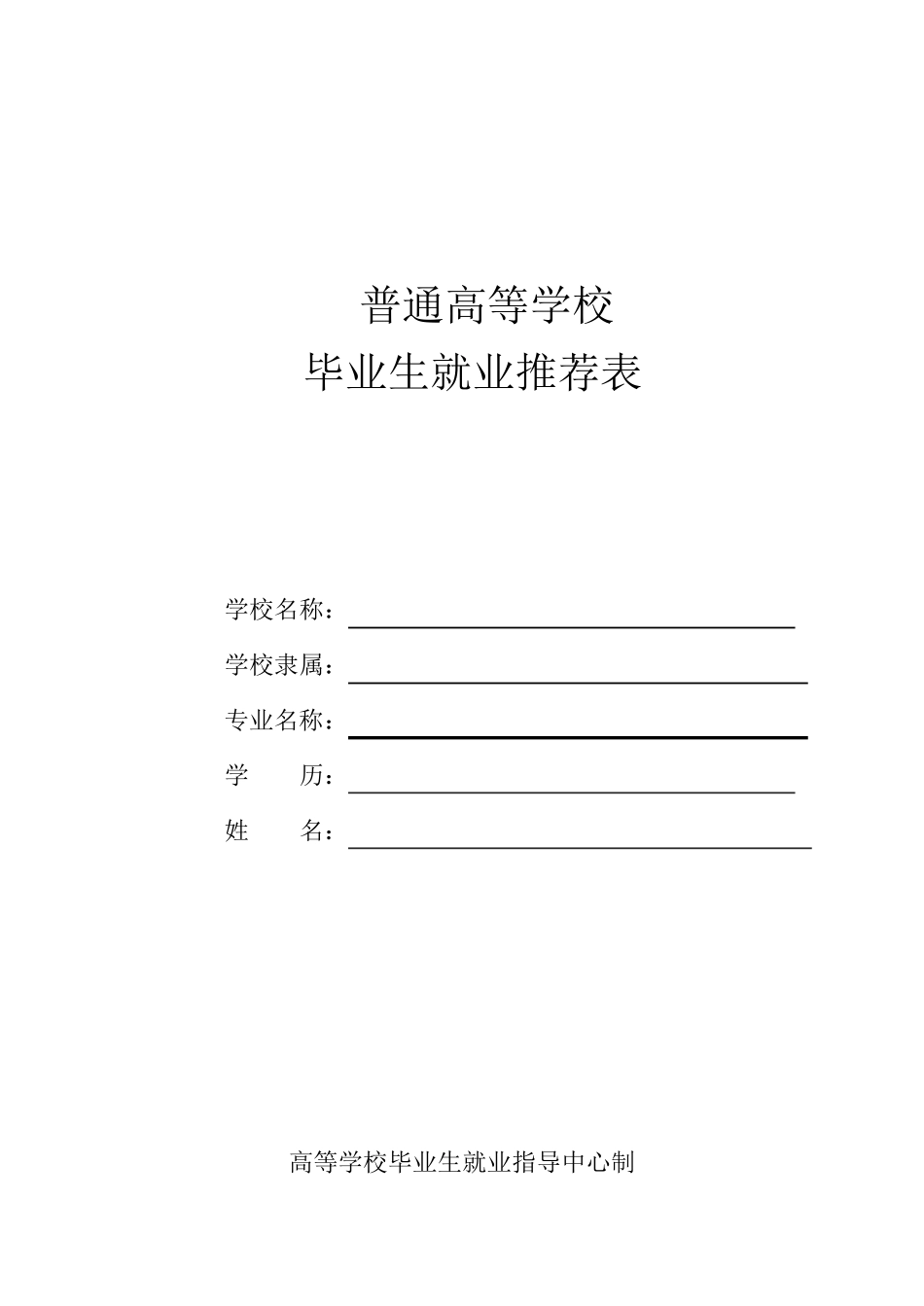 普通高等学校
毕业生就业推荐表

学校名称：

学校隶属：

专业名称：

学　　历：

姓　　名：

高等学校毕业生就业指导中心制